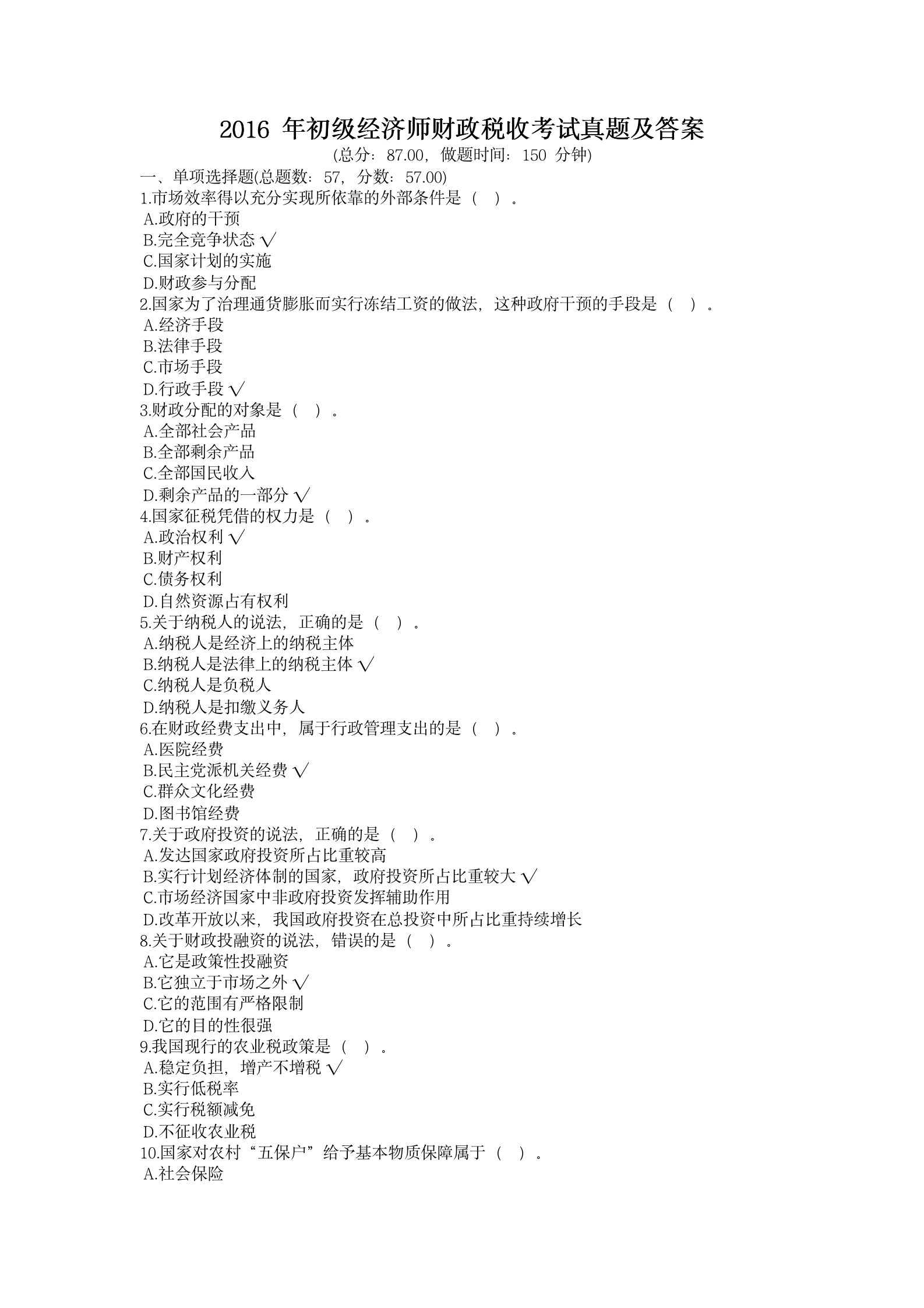 2016 年初级经济师财政税收考试真题及答案

(总分：87.00，做题时间：150 分钟)

一、单项选择题(总题数：57，分数：57.00)

1.市场效率得以充分实现所依靠的外部条件是（ ）。
A.政府的干预
B.完全竞争状态 √
C.国家计划的实施
D.财政参与分配

2.国家为了治理通货膨胀而实行冻结工资的做法，这种政府干预的手段是（ ）。
A.经济手段
B.法律手段
C.市场手段
D.行政手段 √

3.财政分配的对象是（ ）。
A.全部社会产品
B.全部剩余产品
C.全部国民收入
D.剩余产品的一部分 √

4.国家征税凭借的权力是（ ）。
A.政治权利 √
B.财产权利
C.债务权利
D.自然资源占有权利

5.关于纳税人的说法，正确的是（ ）。
A.纳税人是经济上的纳税主体
B.纳税人是法律上的纳税主体 √
C.纳税人是负税人
D.纳税人是扣缴义务人

6.在财政经费支出中，属于行政管理支出的是（ ）。
A.医院经费
B.民主党派机关经费 √
C.群众文化经费
D.图书馆经费

7.关于政府投资的说法，正确的是（ ）。
A.发达国家政府投资所占比重较高
B.实行计划经济体制的国家，政府投资所占比重较大 √
C.市场经济国家中非政府投资发挥辅助作用
D.改革开放以来，我国政府投资在总投资中所占比重持续增长

8.关于财政投融资的说法，错误的是（ ）。
A.它是政策性投融资
B.它独立于市场之外 √
C.它的范围有严格限制
D.它的目的性很强

9.我国现行的农业税政策是（ ）。
A.稳定负担，增产不增税 √
B.实行低税率
C.实行税额减免
D.不征收农业税

10.国家对农村“五保户”给予基本物质保障属于（ ）。
A.社会保险